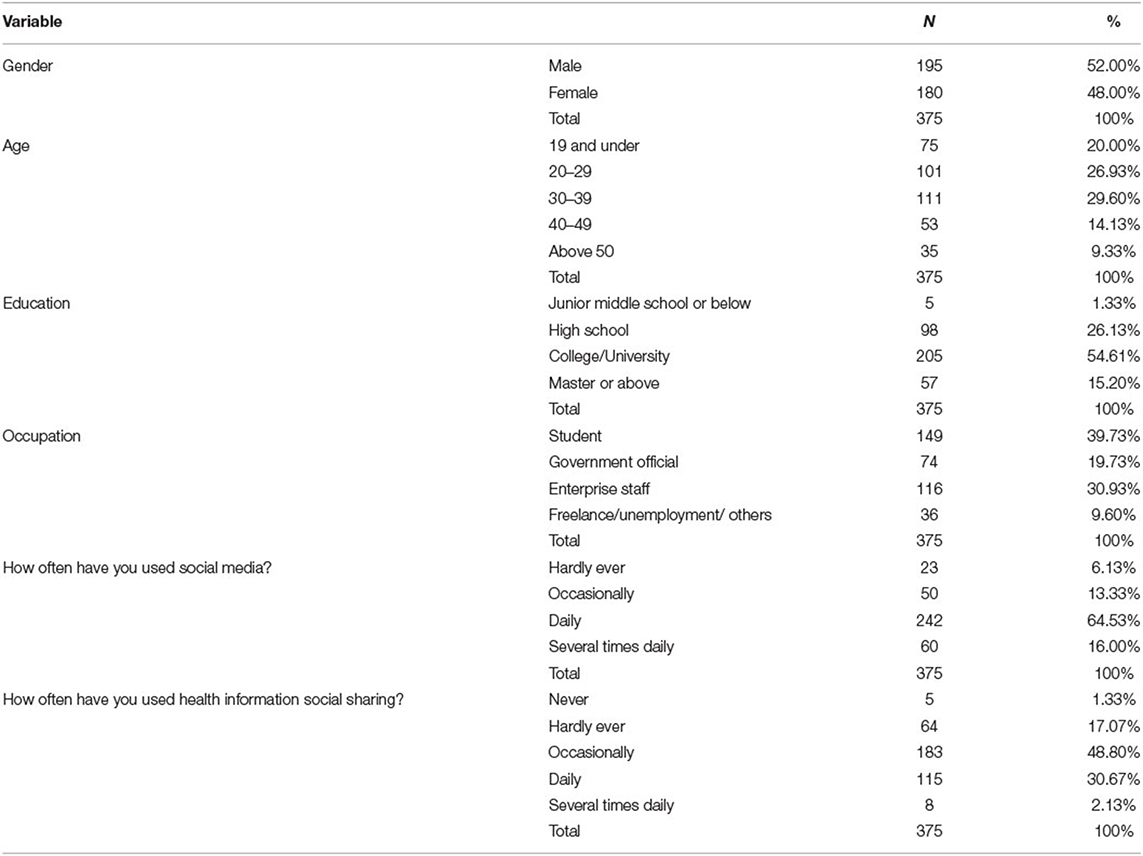 | Variable | | N | % |
|---|---|---|---|
| Gender | Male | 195 | 52.00% |
| | Female | 180 | 48.00% |
| | Total | 375 | 100% |
| Age | 19 and under | 75 | 20.00% |
| | 20–29 | 101 | 26.93% |
| | 30–39 | 111 | 29.60% |
| | 40–49 | 53 | 14.13% |
| | Above 50 | 35 | 9.33% |
| | Total | 375 | 100% |
| Education | Junior middle school or below | 5 | 1.33% |
| | High school | 98 | 26.13% |
| | College/University | 205 | 54.61% |
| | Master or above | 57 | 15.20% |
| | Total | 375 | 100% |
| Occupation | Student | 149 | 39.73% |
| | Government official | 74 | 19.73% |
| | Enterprise staff | 116 | 30.93% |
| | Freelance/unemployment/ others | 36 | 9.60% |
| | Total | 375 | 100% |
| How often have you used social media? | Hardly ever | 23 | 6.13% |
| | Occasionally | 50 | 13.33% |
| | Daily | 242 | 64.53% |
| | Several times daily | 60 | 16.00% |
| | Total | 375 | 100% |
| How often have you used health information social sharing? | Never | 5 | 1.33% |
| | Hardly ever | 64 | 17.07% |
| | Occasionally | 183 | 48.80% |
| | Daily | 115 | 30.67% |
| | Several times daily | 8 | 2.13% |
| | Total | 375 | 100% |